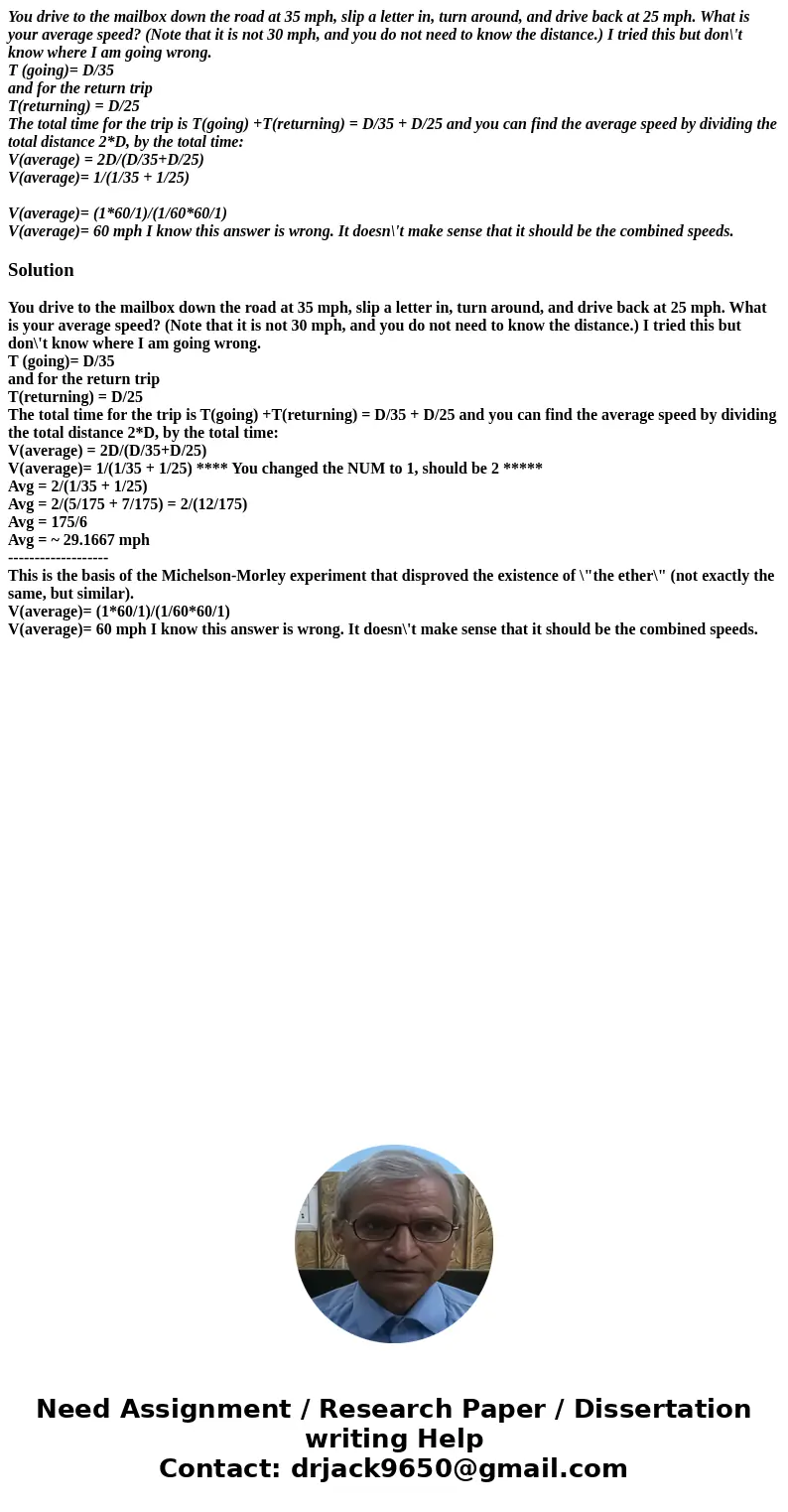 You drive to the mailbox down the road at 35 mph, slip a letter in, turn around, and drive back at 25 mph. What is your average speed? (Note that it is not 30 mph, and you do not need to know the distance.) I tried this but don\'t know where I am going wrong.
T (going)= D/35
and for the return trip
T(returning) = D/25
The total time for the trip is T(going) +T(returning) = D/35 + D/25 and you can find the average speed by dividing the total distance 2*D, by the total time:
V(average) = 2D/(D/35+D/25)
V(average)= 1/(1/35 + 1/25)

V(average)= (1*60/1)/(1/60*60/1)
V(average)= 60 mph I know this answer is wrong. It doesn\'t make sense that it should be the combined speeds.

Solution

You drive to the mailbox down the road at 35 mph, slip a letter in, turn around, and drive back at 25 mph. What is your average speed? (Note that it is not 30 mph, and you do not need to know the distance.) I tried this but don\'t know where I am going wrong.
T (going)= D/35
and for the return trip
T(returning) = D/25
The total time for the trip is T(going) +T(returning) = D/35 + D/25 and you can find the average speed by dividing the total distance 2*D, by the total time:
V(average) = 2D/(D/35+D/25)
V(average)= 1/(1/35 + 1/25) **** You changed the NUM to 1, should be 2 *****
Avg = 2/(1/35 + 1/25)
Avg = 2/(5/175 + 7/175) = 2/(12/175)
Avg = 175/6
Avg = ~ 29.1667 mph
-------------------
This is the basis of the Michelson-Morley experiment that disproved the existence of \"the ether\" (not exactly the same, but similar).
V(average)= (1*60/1)/(1/60*60/1)
V(average)= 60 mph I know this answer is wrong. It doesn\'t make sense that it should be the combined speeds.

Need Assignment / Research Paper / Dissertation writing Help
Contact: drjack9650@gmail.com